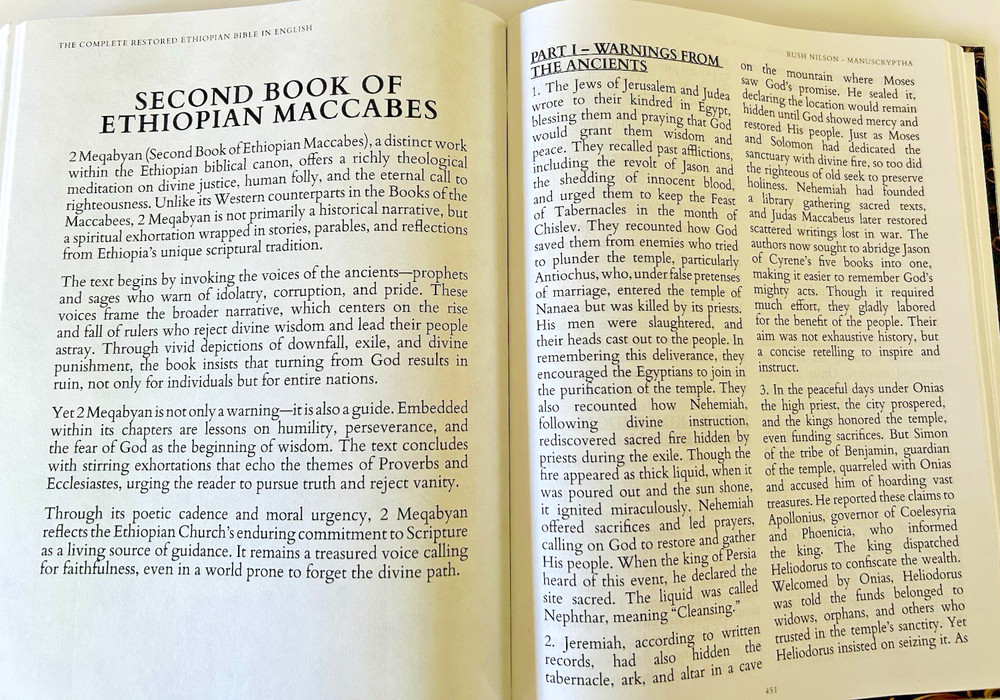 THE COMPLETE RESTORED ETHIOPIAN BIBLE IN ENGLISH

SECOND BOOK OF ETHIOPIAN MACCABES

2 Meqabyan (Second Book of Ethiopian Maccabes), a distinct work within the Ethiopian biblical canon, offers a richly theological meditation on divine justice, human folly, and the eternal call to righteousness. Unlike its Western counterparts in the Books of the Maccabees, 2 Meqabyan is not primarily a historical narrative, but a spiritual exhortation wrapped in stories, parables, and reflections from Ethiopia's unique scriptural tradition.

The text begins by invoking the voices of the ancients—prophets and sages who warn of idolatry, corruption, and pride. These voices frame the broader narrative, which centers on the rise and fall of rulers who reject divine wisdom and lead their people astray. Through vivid depictions of downfall, exile, and divine punishment, the book insists that turning from God results in ruin, not only for individuals but for entire nations.

Yet 2 Meqabyan is not only a warning—it is also a guide. Embedded within its chapters are lessons on humility, perseverance, and the fear of God as the beginning of wisdom. The text concludes with stirring exhortations that echo the themes of Proverbs and Ecclesiastes, urging the reader to pursue truth and reject vanity.

Through its poetic cadence and moral urgency, 2 Meqabyan reflects the Ethiopian Church's enduring commitment to Scripture as a living source of guidance. It remains a treasured voice calling for faithfulness, even in a world prone to forget the divine path.

RUSH NILSON - MANUSCRYPTHA

PART I – WARNINGS FROM THE ANCIENTS

1. The Jews of Jerusalem and Judea wrote to their kindred in Egypt, blessing them and praying that God would grant them wisdom and peace. They recalled past afflictions, including the revolt of Jason and the shedding of innocent blood, and urged them to keep the Feast of Tabernacles in the month of Chislev. They recounted how God saved them from enemies who tried to plunder the temple, particularly Antiochus, who, under false pretenses of marriage, entered the temple of Nanaea but was killed by its priests. His men were slaughtered, and their heads cast out to the people. In remembering this deliverance, they encouraged the Egyptians to join in the purification of the temple. They also recounted how Nehemiah, following divine instruction, rediscovered sacred fire hidden by priests during the exile. Though the fire appeared as thick liquid, when it was poured out and the sun shone, it ignited miraculously. Nehemiah offered sacrifices and led prayers, calling on God to restore and gather His people. When the king of Persia heard of this event, he declared the site sacred. The liquid was called Nephthar, meaning "Cleansing."

2. Jeremiah, according to written records, had also hidden the tabernacle, ark, and altar in a cave on the mountain where Moses saw God's promise. He sealed it, declaring the location would remain hidden until God showed mercy and restored His people. Just as Moses and Solomon had dedicated the sanctuary with divine fire, so too did the righteous of old seek to preserve holiness. Nehemiah had founded a library gathering sacred texts, and Judas Maccabeus later restored scattered writings lost in war. The authors now sought to abridge Jason of Cyrene's five books into one, making it easier to remember God's mighty acts. Though it required much effort, they gladly labored for the benefit of the people. Their aim was not exhaustive history, but a concise retelling to inspire and instruct.

3. In the peaceful days under Onias the high priest, the city prospered, and the kings honored the temple, even funding sacrifices. But Simon of the tribe of Benjamin, guardian of the temple, quarreled with Onias and accused him of hoarding vast treasures. He reported these claims to Apollonius, governor of Coelesyria and Phoenicia, who informed the king. The king dispatched Heliodorus to confiscate the wealth. Welcomed by Onias, Heliodorus was told the funds belonged to widows, orphans, and others who trusted in the temple's sanctity. Yet Heliodorus insisted on seizing it. As

451